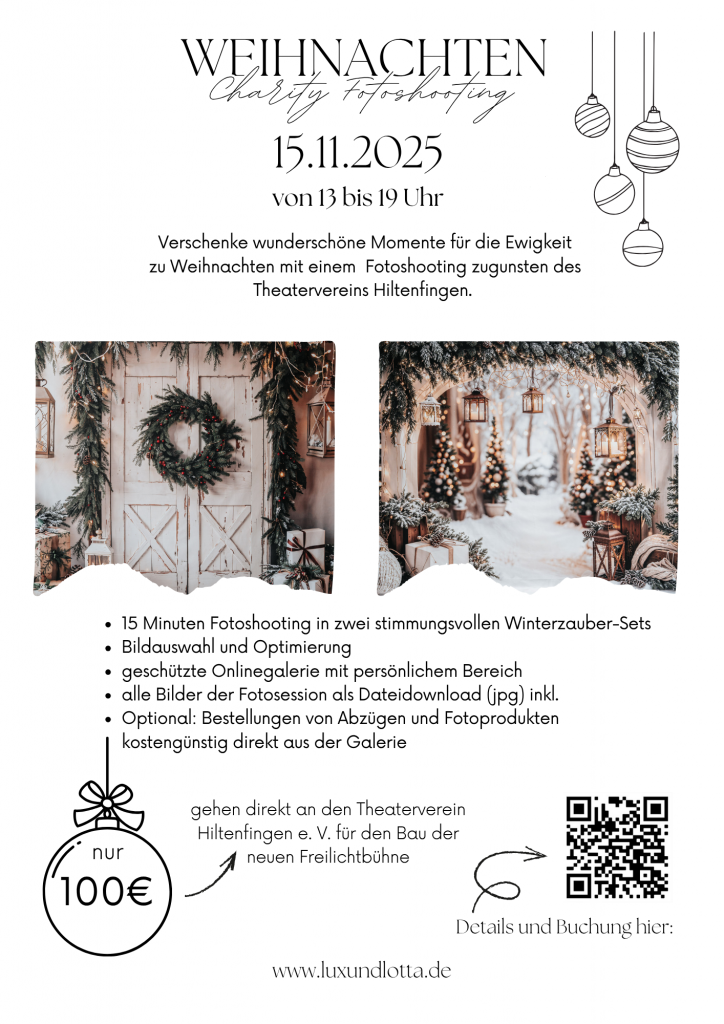 WEIHNACHTEN
Charity Fotoshooting

15.11.2025

von 13 bis 19 Uhr

Verschenke wunderschöne Momente für die Ewigkeit zu Weihnachten mit einem Fotoshooting zugunsten des Theatervereins Hiltenfingen.

• 15 Minuten Fotoshooting in zwei stimmungsvollen Winterzauber-Sets
• Bildauswahl und Optimierung
• geschützte Onlinegalerie mit persönlichem Bereich
• alle Bilder der Fotosession als Dateidownload (jpg) inkl.
• Optional: Bestellungen von Abzügen und Fotoprodukten kostengünstig direkt aus der Galerie

nur
100€

gehen direkt an den Theaterverein Hiltenfingen e. V. für den Bau der neuen Freilichtbühne

Details und Buchung hier:

www.luxundlotta.de